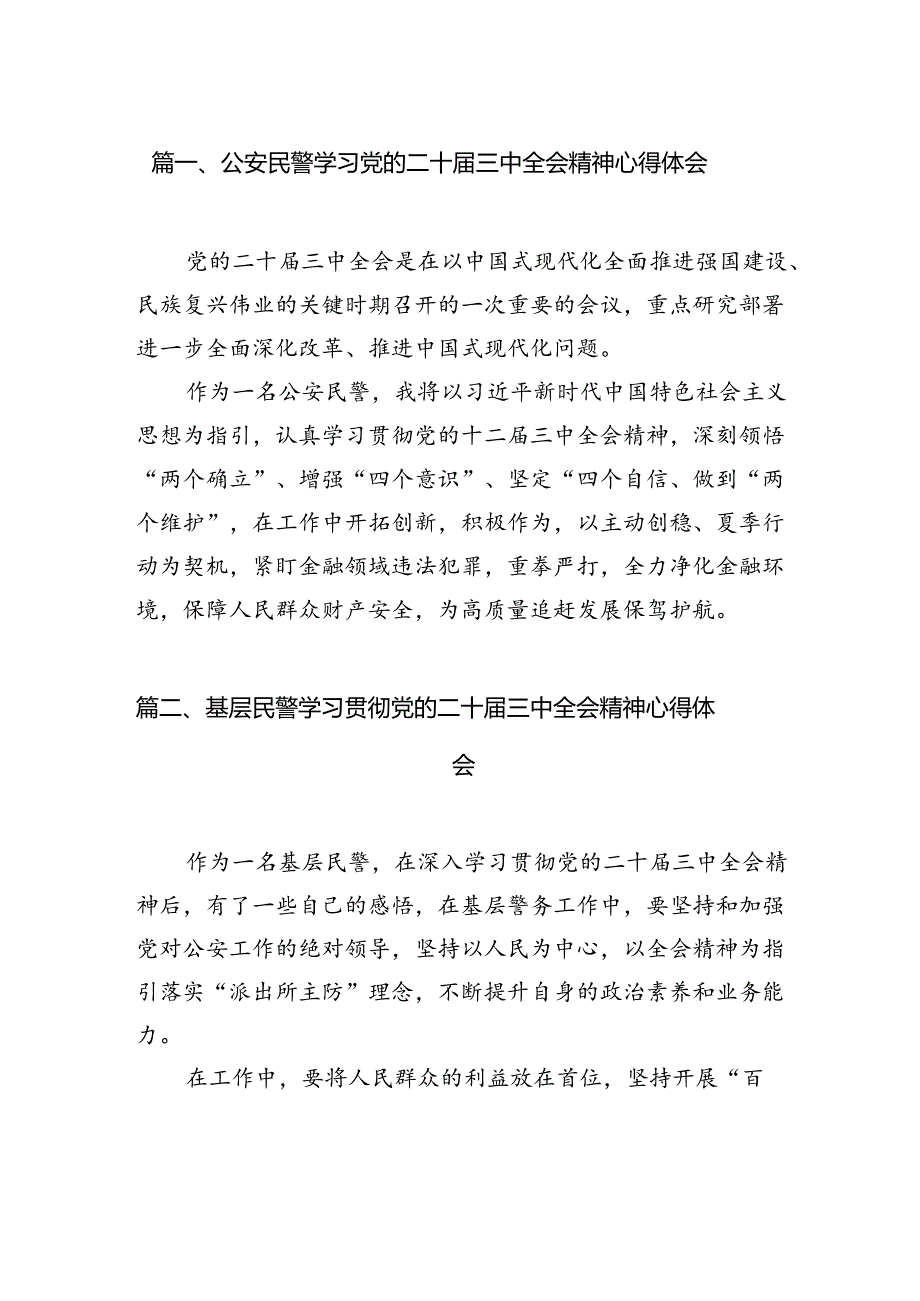 篇一、公安民警学习党的二十届三中全会精神心得体会

党的二十届三中全会是在以中国式现代化全面推进强国建设、民族复兴伟业的关键时期召开的一次重要的会议，重点研究部署进一步全面深化改革、推进中国式现代化问题。

作为一名公安民警，我将以习近平新时代中国特色社会主义思想为指引，认真学习贯彻党的十二届三中全会精神，深刻领悟“两个确立”、增强“四个意识”、坚定“四个自信、做到“两个维护”，在工作中开拓创新，积极作为，以主动创稳、夏季行动为契机，紧盯金融领域违法犯罪，重拳严打，全力净化金融环境，保障人民群众财产安全，为高质量追赶发展保驾护航。

篇二、基层民警学习贯彻党的二十届三中全会精神心得体会

作为一名基层民警，在深入学习贯彻党的二十届三中全会精神后，有了一些自己的感悟，在基层警务工作中，要坚持和加强党对公安工作的绝对领导，坚持以人民为中心，以全会精神为指引落实“派出所主防”理念，不断提升自身的政治素养和业务能力。

在工作中，要将人民群众的利益放在首位，坚持开展“百